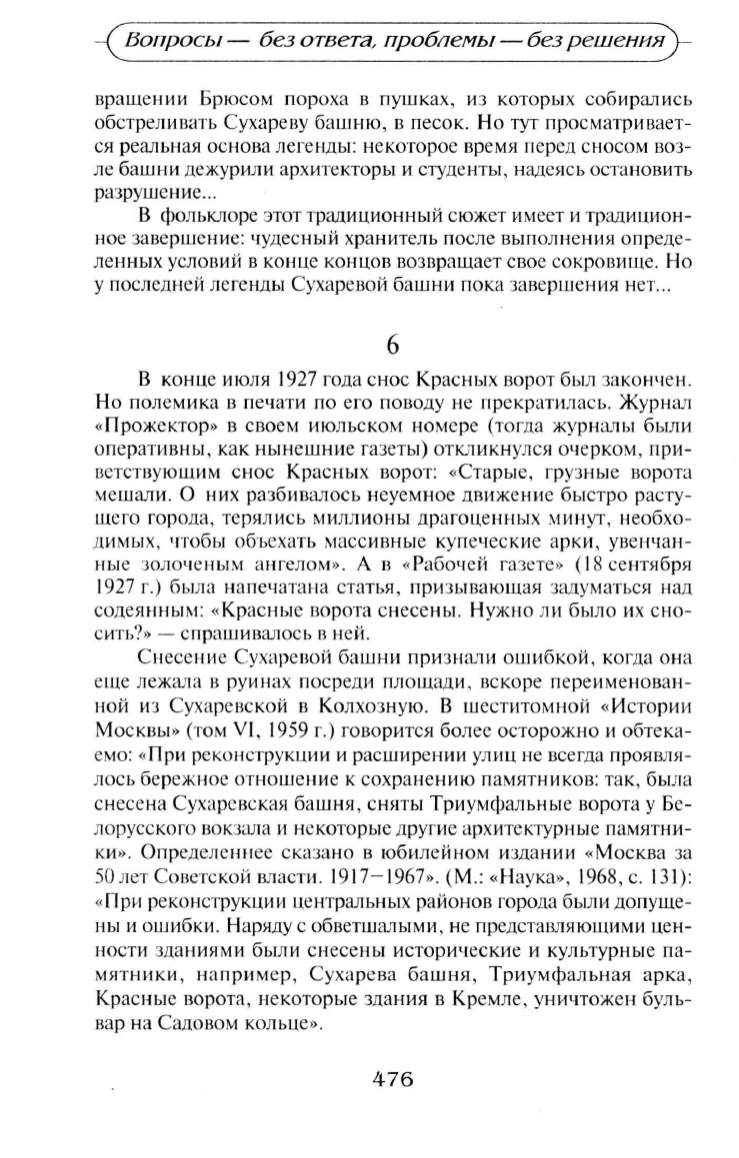 Вопросы — без ответа, проблемы — без решения

вращении Брюсом пороха в пушках, из которых собирались обстреливать Сухареву башню, в песок. Но тут просматривается реальная основа легенды: некоторое время перед сносом возле башни дежурили архитекторы и студенты, надеясь остановить разрушение...

В фольклоре этот традиционный сюжет имеет и традиционное завершение: чудесный хранитель после выполнения определенных условий в конце концов возвращает свое сокровище. Но у последней легенды Сухаревой башни пока завершения нет...

6

В конце июля 1927 года снос Красных ворот был закончен. Но полемика в печати по его поводу не прекратилась. Журнал «Прожектор» в своем июльском номере (тогда журналы были оперативны, как нынешние газеты) откликнулся очерком, приветствующим снос Красных ворот: «Старые, грузные ворота мешали. О них разбивалось неуемное движение быстро растущего города, терялись миллионы драгоценных минут, необходимых, чтобы объехать массивные купеческие арки, увенчанные золоченым ангелом». А в «Рабочей газете» (18 сентября 1927 г.) была напечатана статья, призывающая задуматься над содеянным: «Красные ворота снесены. Нужно ли было их сносить?» — спрашивалось в ней.

Снесение Сухаревой башни признали ошибкой, когда она еще лежала в руинах посреди площади, вскоре переименованной из Сухаревской в Колхозную. В шеститомной «Истории Москвы» (том VI, 1959 г.) говорится более осторожно и обтекаемо: «При реконструкции и расширении улиц не всегда проявлялось бережное отношение к сохранению памятников: так, была снесена Сухаревская башня, сняты Триумфальные ворота у Белорусского вокзала и некоторые другие архитектурные памятники». Определеннее сказано в юбилейном издании «Москва за 50 лет Советской власти. 1917—1967». (М.: «Наука», 1968, с. 131): «При реконструкции центральных районов города были допущены и ошибки. Наряду с обветшалыми, не представляющими ценности зданиями были снесены исторические и культурные памятники, например, Сухарева башня, Триумфальная арка, Красные ворота, некоторые здания в Кремле, уничтожен бульвар на Садовом кольце».

476